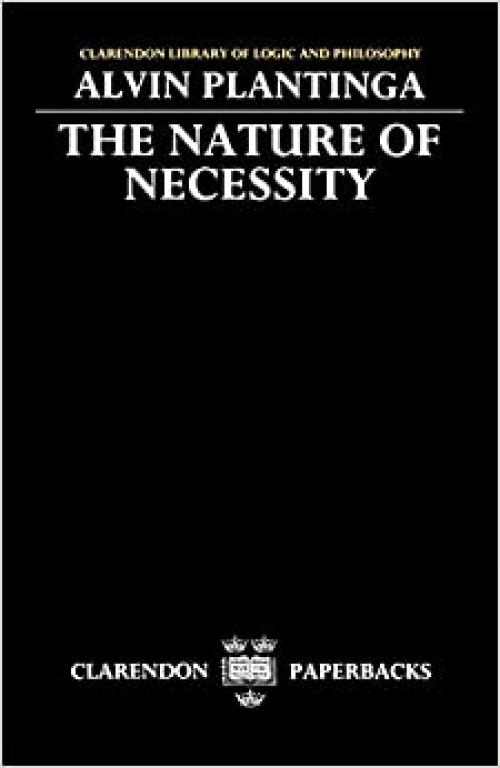 CLARENDON LIBRARY OF LOGIC AND PHILOSOPHY
ALVIN PLANTINGA

THE NATURE OF NECESSITY

CLARENDON PAPERBACKS